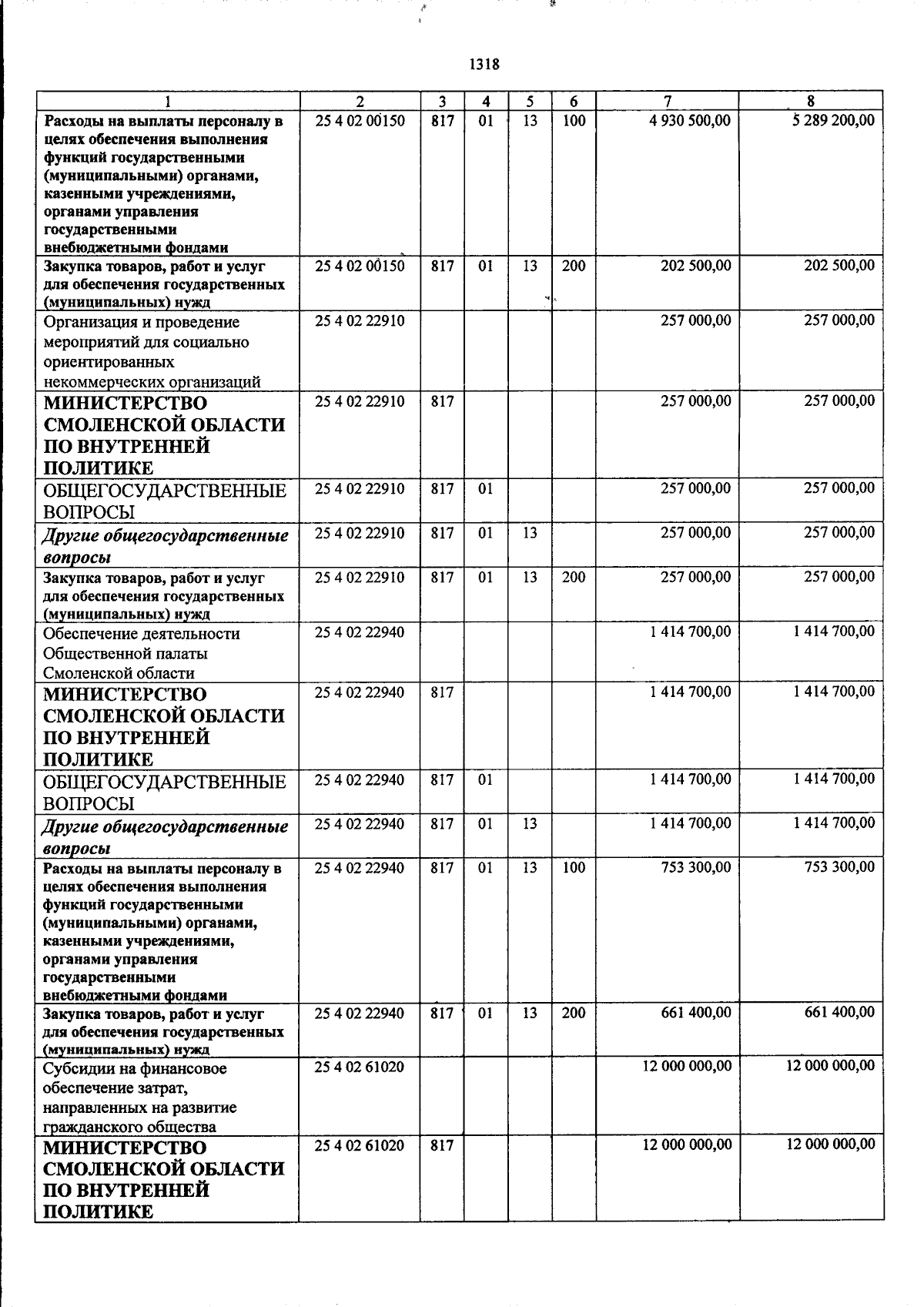 1318

| 1 | 2 | 3 | 4 | 5 | 6 | 7 | 8 |
|---|---|---|---|---|---|---|---|
| Расходы на выплаты персоналу в целях обеспечения выполнения функций государственными (муниципальными) органами, казенными учреждениями, органами управления государственными внебюджетными фондами | 25 4 02 00150 | 817 | 01 | 13 | 100 | 4 930 500,00 | 5 289 200,00 |
| Закупка товаров, работ и услуг для обеспечения государственных (муниципальных) нужд | 25 4 02 00150 | 817 | 01 | 13 | 200 | 202 500,00 | 202 500,00 |
| Организация и проведение мероприятий для социально ориентированных некоммерческих организаций | 25 4 02 22910 | | | | | 257 000,00 | 257 000,00 |
| МИНИСТЕРСТВО СМОЛЕНСКОЙ ОБЛАСТИ ПО ВНУТРЕННЕЙ ПОЛИТИКЕ | 25 4 02 22910 | 817 | | | | 257 000,00 | 257 000,00 |
| ОБЩЕГОСУДАРСТВЕННЫЕ ВОПРОСЫ | 25 4 02 22910 | 817 | 01 | | | 257 000,00 | 257 000,00 |
| Другие общегосударственные вопросы | 25 4 02 22910 | 817 | 01 | 13 | | 257 000,00 | 257 000,00 |
| Закупка товаров, работ и услуг для обеспечения государственных (муниципальных) нужд | 25 4 02 22910 | 817 | 01 | 13 | 200 | 257 000,00 | 257 000,00 |
| Обеспечение деятельности Общественной палаты Смоленской области | 25 4 02 22940 | | | | | 1 414 700,00 | 1 414 700,00 |
| МИНИСТЕРСТВО СМОЛЕНСКОЙ ОБЛАСТИ ПО ВНУТРЕННЕЙ ПОЛИТИКЕ | 25 4 02 22940 | 817 | | | | 1 414 700,00 | 1 414 700,00 |
| ОБЩЕГОСУДАРСТВЕННЫЕ ВОПРОСЫ | 25 4 02 22940 | 817 | 01 | | | 1 414 700,00 | 1 414 700,00 |
| Другие общегосударственные вопросы | 25 4 02 22940 | 817 | 01 | 13 | | 1 414 700,00 | 1 414 700,00 |
| Расходы на выплаты персоналу в целях обеспечения выполнения функций государственными (муниципальными) органами, казенными учреждениями, органами управления государственными внебюджетными фондами | 25 4 02 22940 | 817 | 01 | 13 | 100 | 753 300,00 | 753 300,00 |
| Закупка товаров, работ и услуг для обеспечения государственных (муниципальных) нужд | 25 4 02 22940 | 817 | 01 | 13 | 200 | 661 400,00 | 661 400,00 |
| Субсидии на финансовое обеспечение затрат, направленных на развитие гражданского общества | 25 4 02 61020 | | | | | 12 000 000,00 | 12 000 000,00 |
| МИНИСТЕРСТВО СМОЛЕНСКОЙ ОБЛАСТИ ПО ВНУТРЕННЕЙ ПОЛИТИКЕ | 25 4 02 61020 | 817 | | | | 12 000 000,00 | 12 000 000,00 |